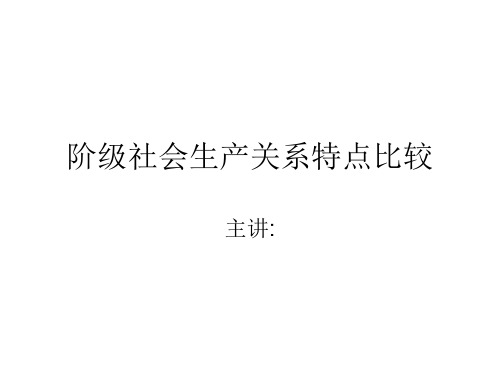 阶级社会生产关系特点比较

主讲: